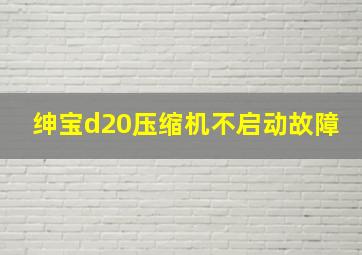 绅宝d20压缩机不启动故障